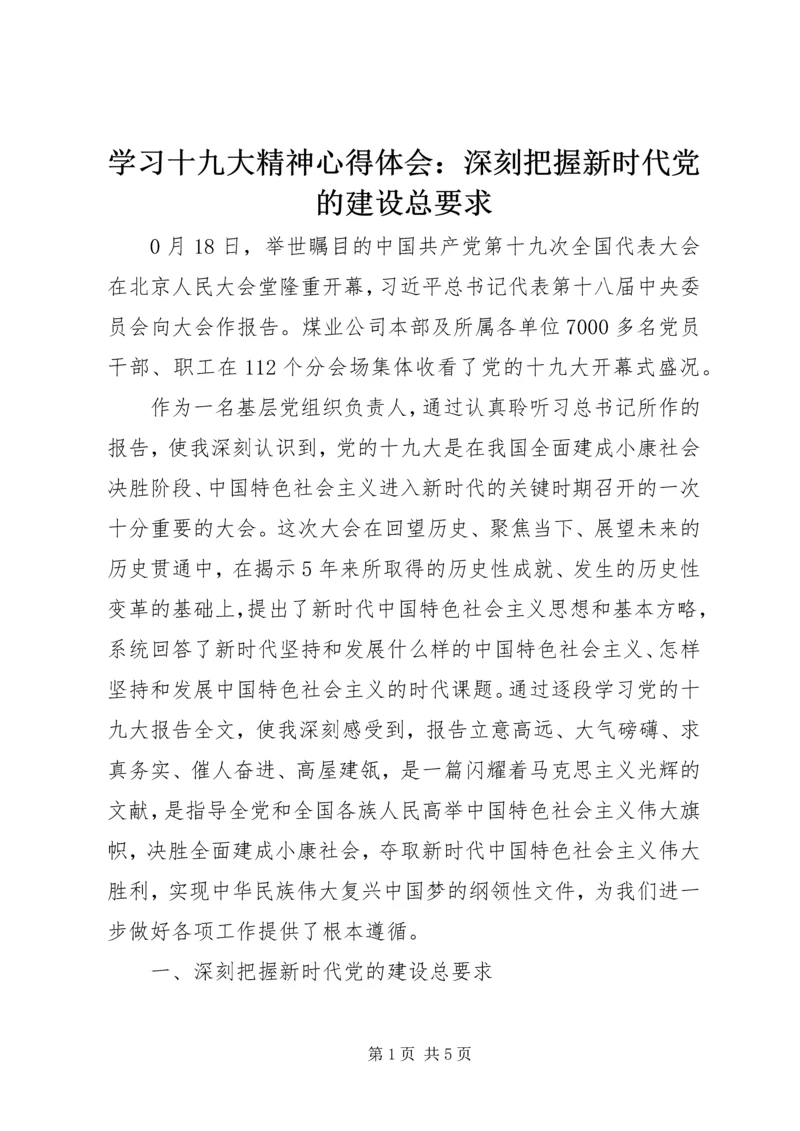 学习十九大精神心得体会：深刻把握新时代党的建设总要求

0月18日，举世瞩目的中国共产党第十九次全国代表大会在北京人民大会堂隆重开幕，习近平总书记代表第十八届中央委员会向大会作报告。煤业公司本部及所属各单位7000多名党员干部、职工在112个分会场集体收看了党的十九大开幕式盛况。

作为一名基层党组织负责人，通过认真聆听习总书记所作的报告，使我深刻认识到，党的十九大是在我国全面建成小康社会决胜阶段、中国特色社会主义进入新时代的关键时期召开的一次十分重要的大会。这次大会在回望历史、聚焦当下、展望未来的历史贯通中，在揭示5年来所取得的历史性成就、发生的历史性变革的基础上，提出了新时代中国特色社会主义思想和基本方略，系统回答了新时代坚持和发展什么样的中国特色社会主义、怎样坚持和发展中国特色社会主义的时代课题。通过逐段学习党的十九大报告全文，使我深刻感受到，报告立意高远、大气磅礴、求真务实、催人奋进、高屋建瓴，是一篇闪耀着马克思主义光辉的文献，是指导全党和全国各族人民高举中国特色社会主义伟大旗帜，决胜全面建成小康社会，夺取新时代中国特色社会主义伟大胜利，实现中华民族伟大复兴中国梦的纲领性文件，为我们进一步做好各项工作提供了根本遵循。

一、深刻把握新时代党的建设总要求

第1页 共5页